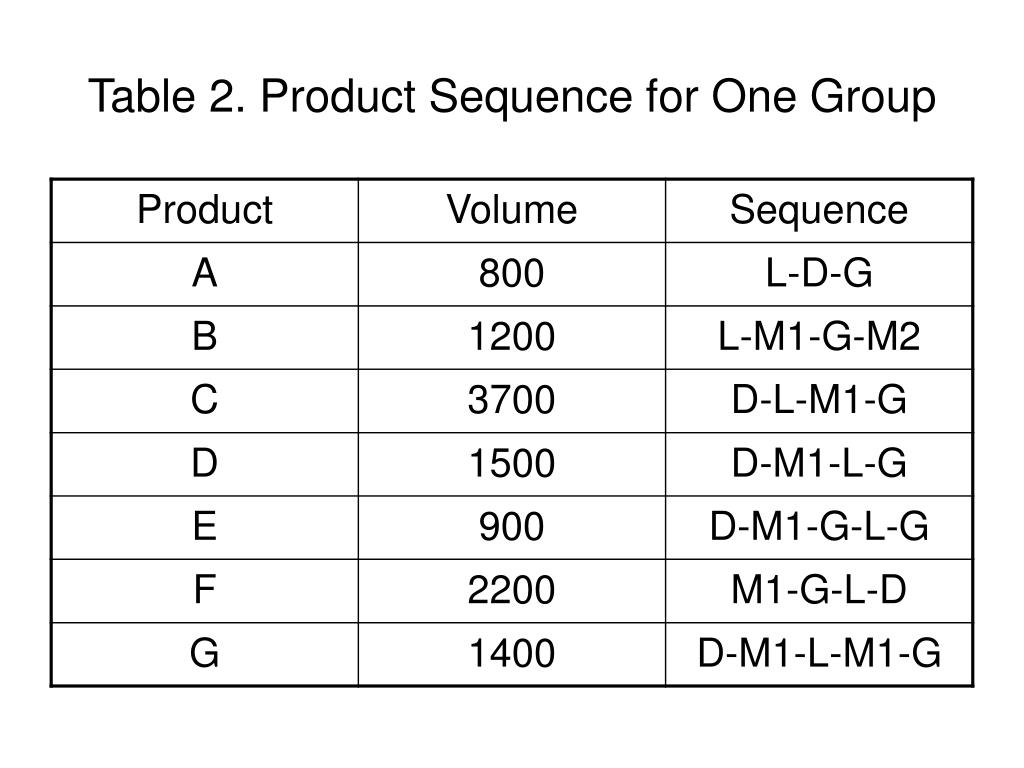 Table 2. Product Sequence for One Group

| Product | Volume | Sequence |
|---|---|---|
| A | 800 | L-D-G |
| B | 1200 | L-M1-G-M2 |
| C | 3700 | D-L-M1-G |
| D | 1500 | D-M1-L-G |
| E | 900 | D-M1-G-L-G |
| F | 2200 | M1-G-L-D |
| G | 1400 | D-M1-L-M1-G |